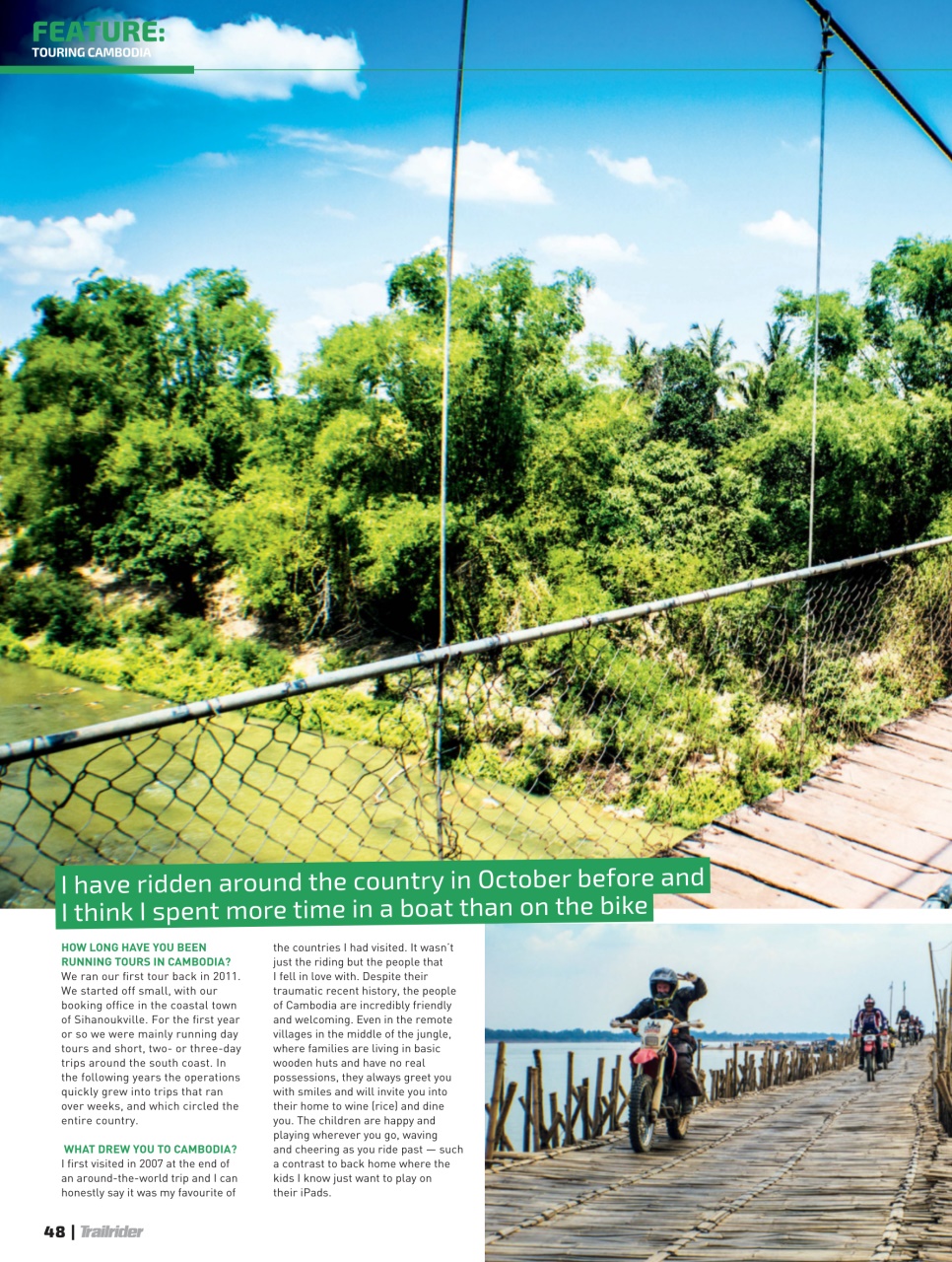 FEATURE:
TOURING CAMBODIA

I have ridden around the country in October before and I think I spent more time in a boat than on the bike

HOW LONG HAVE YOU BEEN RUNNING TOURS IN CAMBODIA?
We ran our first tour back in 2011. We started off small, with our booking office in the coastal town of Sihanoukville. For the first year or so we were mainly running day tours and short, two- or three-day trips around the south coast. In the following years the operations quickly grew into trips that ran over weeks, and which circled the entire country.

WHAT DREW YOU TO CAMBODIA?
I first visited in 2007 at the end of an around-the-world trip and I can honestly say it was my favourite of the countries I had visited. It wasn't just the riding but the people that I fell in love with. Despite their traumatic recent history, the people of Cambodia are incredibly friendly and welcoming. Even in the remote villages in the middle of the jungle, where families are living in basic wooden huts and have no real possessions, they always greet you with smiles and will invite you into their home to wine (rice) and dine you. The children are happy and playing wherever you go, waving and cheering as you ride past — such a contrast to back home where the kids I know just want to play on their iPads.

48 | Trailrider